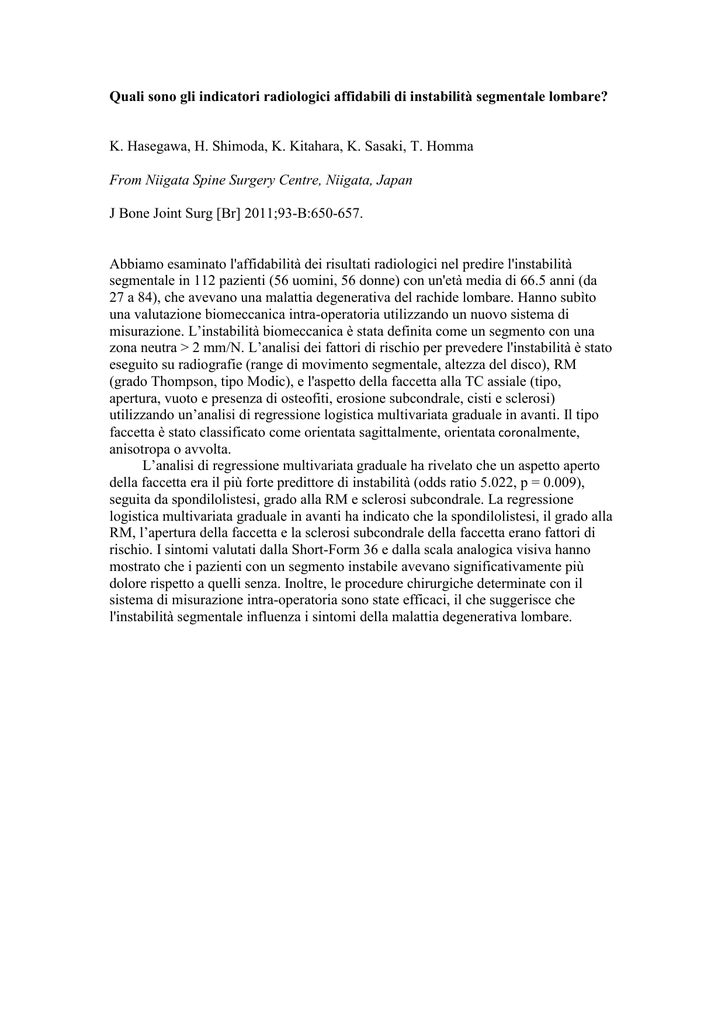 Quali sono gli indicatori radiologici affidabili di instabilità segmentale lombare?

K. Hasegawa, H. Shimoda, K. Kitahara, K. Sasaki, T. Homma

From Niigata Spine Surgery Centre, Niigata, Japan

J Bone Joint Surg [Br] 2011;93-B:650-657.

Abbiamo esaminato l'affidabilità dei risultati radiologici nel predire l'instabilità segmentale in 112 pazienti (56 uomini, 56 donne) con un'età media di 66.5 anni (da 27 a 84), che avevano una malattia degenerativa del rachide lombare. Hanno subito una valutazione biomeccanica intra-operatoria utilizzando un nuovo sistema di misurazione. L'instabilità biomeccanica è stata definita come un segmento con una zona neutra > 2 mm/N. L'analisi dei fattori di rischio per prevedere l'instabilità è stato eseguito su radiografie (range di movimento segmentale, altezza del disco), RM (grado Thompson, tipo Modic), e l'aspetto della faccetta alla TC assiale (tipo, apertura, vuoto e presenza di osteofiti, erosione subcondrale, cisti e sclerosi) utilizzando un'analisi di regressione logistica multivariata graduale in avanti. Il tipo faccetta è stato classificato come orientata sagittalmente, orientata coronalmente, anisotropa o avvolta.

L'analisi di regressione multivariata graduale ha rivelato che un aspetto aperto della faccetta era il più forte predittore di instabilità (odds ratio 5.022, p = 0.009), seguita da spondilolistesi, grado alla RM e sclerosi subcondrale. La regressione logistica multivariata graduale in avanti ha indicato che la spondilolistesi, il grado alla RM, l'apertura della faccetta e la sclerosi subcondrale della faccetta erano fattori di rischio. I sintomi valutati dalla Short-Form 36 e dalla scala analogica visiva hanno mostrato che i pazienti con un segmento instabile avevano significativamente più dolore rispetto a quelli senza. Inoltre, le procedure chirurgiche determinate con il sistema di misurazione intra-operatoria sono state efficaci, il che suggerisce che l'instabilità segmentale influenza i sintomi della malattia degenerativa lombare.